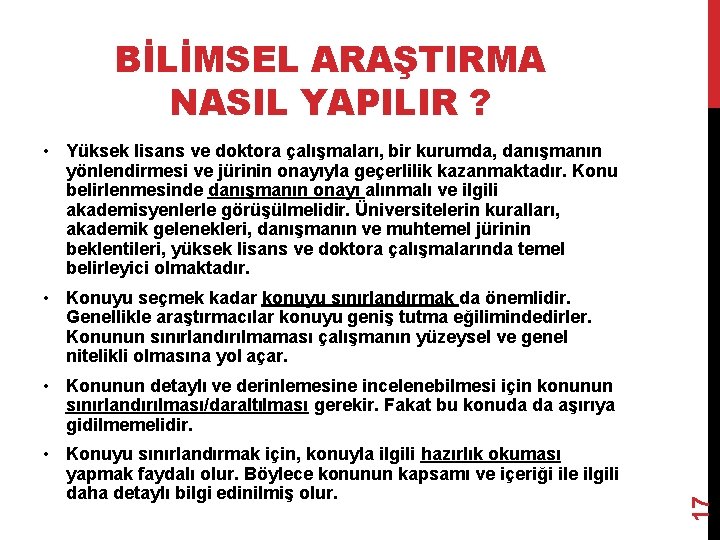 BİLİMSEL ARAŞTIRMA NASIL YAPILIR ?

• Yüksek lisans ve doktora çalışmaları, bir kurumda, danışmanın yönlendirmesi ve jürinin onayıyla geçerlilik kazanmaktadır. Konu belirlenmesinde danışmanın onayı alınmalı ve ilgili akademisyenlerle görüşülmelidir. Üniversitelerin kuralları, akademik gelenekleri, danışmanın ve muhtemel jürinin beklentileri, yüksek lisans ve doktora çalışmalarında temel belirleyici olmaktadır.

• Konuyu seçmek kadar konuyu sınırlandırmak da önemlidir. Genellikle araştırmacılar konuyu geniş tutma eğilimindedirler. Konunun sınırlandırılmaması çalışmanın yüzeysel ve genel nitelikli olmasına yol açar.

• Konunun detaylı ve derinlemesine incelenebilmesi için konunun sınırlandırılması/daraltılması gerekir. Fakat bu konuda da aşırıya gidilmemelidir.

• Konuyu sınırlandırmak için, konuyla ilgili hazırlık okuması yapmak faydalı olur. Böylece konunun kapsamı ve içeriği ile ilgili daha detaylı bilgi edinilmiş olur.

17